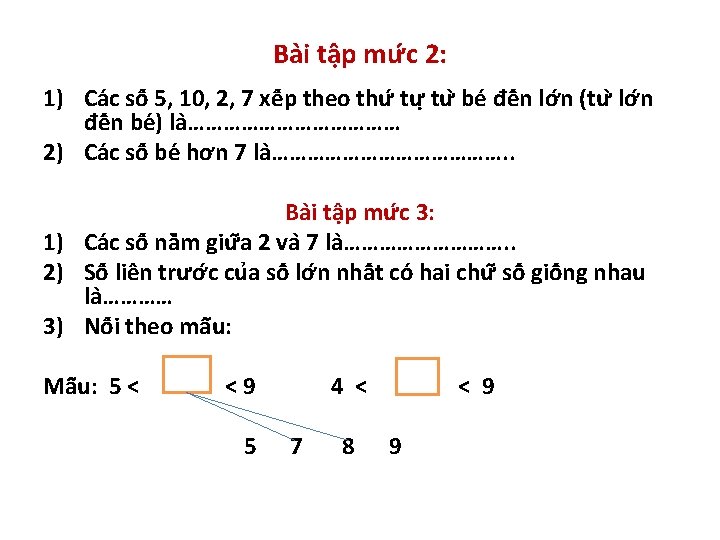 Bài tập mức 2:

1) Các số 5, 10, 2, 7 xếp theo thứ tự từ bé đến lớn (từ lớn đến bé) là____

2) Các số bé hơn 7 là____

Bài tập mức 3:

1) Các số nằm giữa 2 và 7 là____

2) Số liên trước của số lớn nhất có hai chữ số giống nhau là____

3) Nối theo mẫu:

Mẫu: 5 < ☐ < 9 4 < ☐ < 9

5 7 8 9